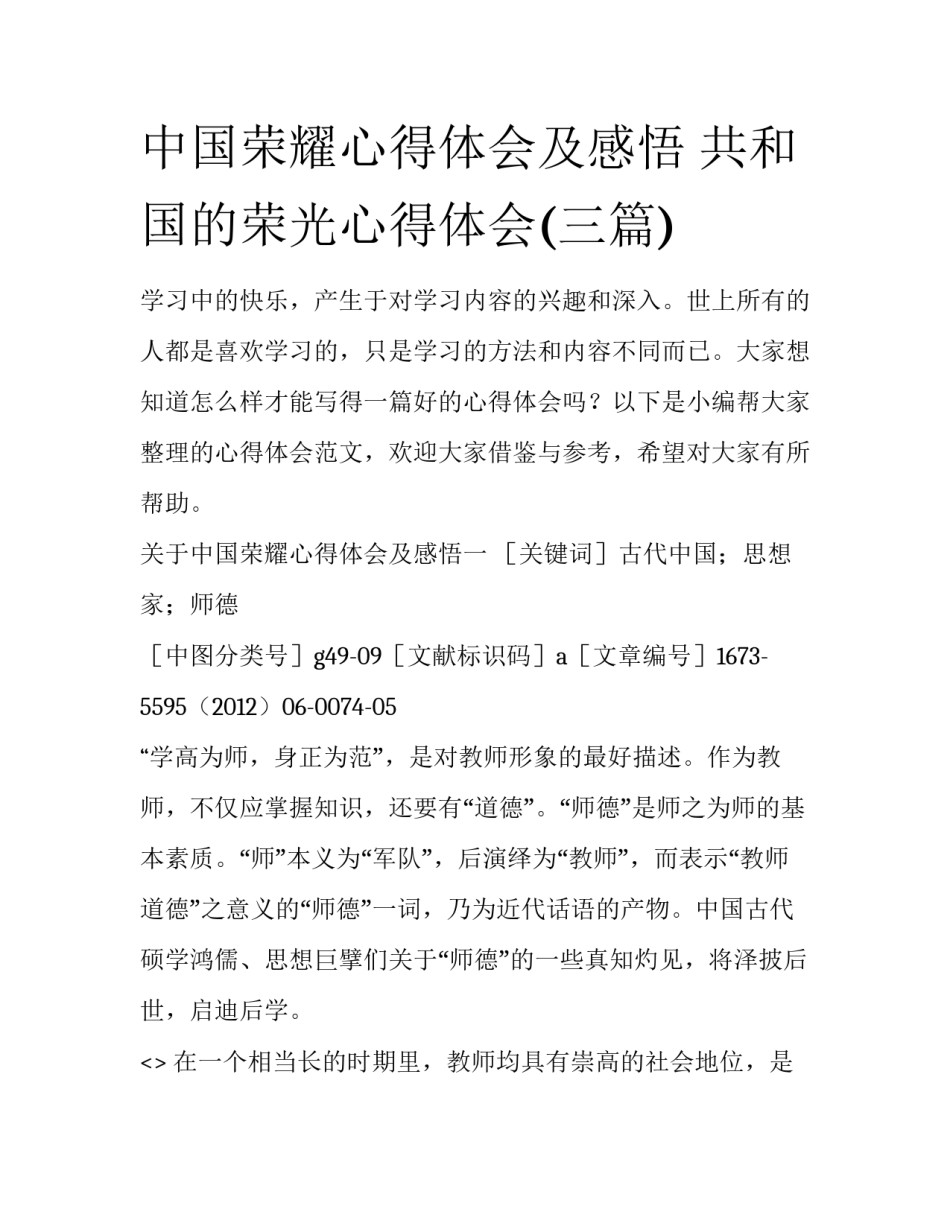 中国荣耀心得体会及感悟 共和国的荣光心得体会(三篇)

学习中的快乐，产生于对学习内容的兴趣和深入。世上所有的人都是喜欢学习的，只是学习的方法和内容不同而已。大家想知道怎么样才能写得一篇好的心得体会吗？以下是小编帮大家整理的心得体会范文，欢迎大家借鉴与参考，希望对大家有所帮助。

关于中国荣耀心得体会及感悟一 ［关键词］古代中国；思想家；师德

［中图分类号］g49-09［文献标识码］a［文章编号］1673-5595（2012）06-0074-05

“学高为师，身正为范”，是对教师形象的最好描述。作为教师，不仅应掌握知识，还要有“道德”。“师德”是师之为师的基本素质。“师”本义为“军队”，后演绎为“教师”，而表示“教师道德”之意义的“师德”一词，乃为近代话语的产物。中国古代硕学鸿儒、思想巨擘们关于“师德”的一些真知灼见，将泽披后世，启迪后学。

<> 在一个相当长的时期里，教师均具有崇高的社会地位，是